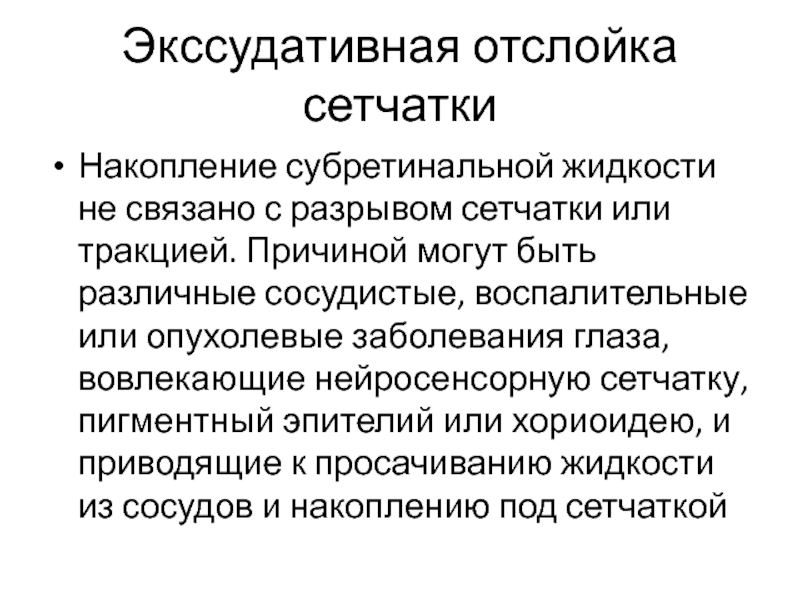 Экссудативная отслойка сетчатки

• Накопление субретинальной жидкости не связано с разрывом сетчатки или тракцией. Причиной могут быть различные сосудистые, воспалительные или опухолевые заболевания глаза, вовлекающие нейросенсорную сетчатку, пигментный эпителий или хориоидею, и приводящие к просачиванию жидкости из сосудов и накоплению под сетчаткой